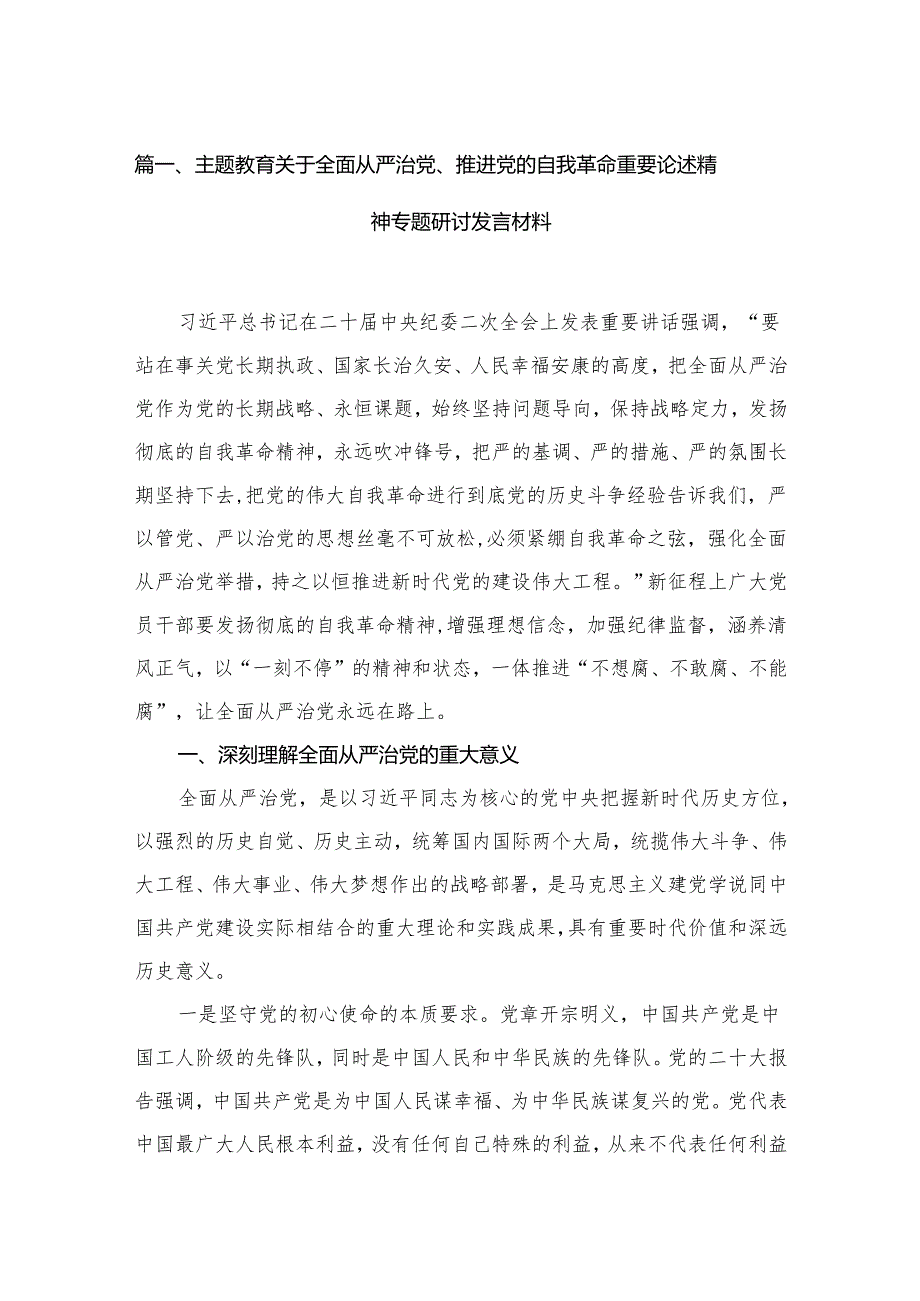 篇一、主题教育关于全面从严治党、推进党的自我革命重要论述精神专题研讨发言材料

习近平总书记在二十届中央纪委二次全会上发表重要讲话强调，“要站在事关党长期执政、国家长治久安、人民幸福安康的高度，把全面从严治党作为党的长期战略、永恒课题，始终坚持问题导向，保持战略定力，发扬彻底的自我革命精神，永远吹冲锋号，把严的基调、严的措施、严的氛围长期坚持下去，把党的伟大自我革命进行到底党的历史斗争经验告诉我们，严以管党、严以治党的思想丝毫不可放松，必须紧绷自我革命之弦，强化全面从严治党举措，持之以恒推进新时代党的建设伟大工程。”新征程上广大党员干部要发扬彻底的自我革命精神，增强理想信念，加强纪律监督，涵养清风正气，以“一刻不停”的精神和状态，一体推进“不想腐、不敢腐、不能腐”，让全面从严治党永远在路上。

一、深刻理解全面从严治党的重大意义

全面从严治党，是以习近平同志为核心的党中央把握新时代历史方位，以强烈的历史自觉、历史主动，统筹国内国际两个大局，统揽伟大斗争、伟大工程、伟大事业、伟大梦想作出的战略部署，是马克思主义建党学说同中国共产党建设实际相结合的重大理论和实践成果，具有重要时代价值和深远历史意义。

一是坚守党的初心使命的本质要求。党章开宗明义，中国共产党是中国工人阶级的先锋队，同时是中国人民和中华民族的先锋队。党的二十大报告强调，中国共产党是为中国人民谋幸福、为中华民族谋复兴的党。党代表中国最广大人民根本利益，没有任何自己特殊的利益，从来不代表任何利益